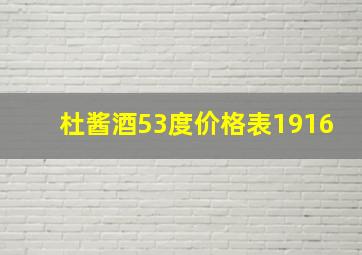 杜酱酒53度价格表1916